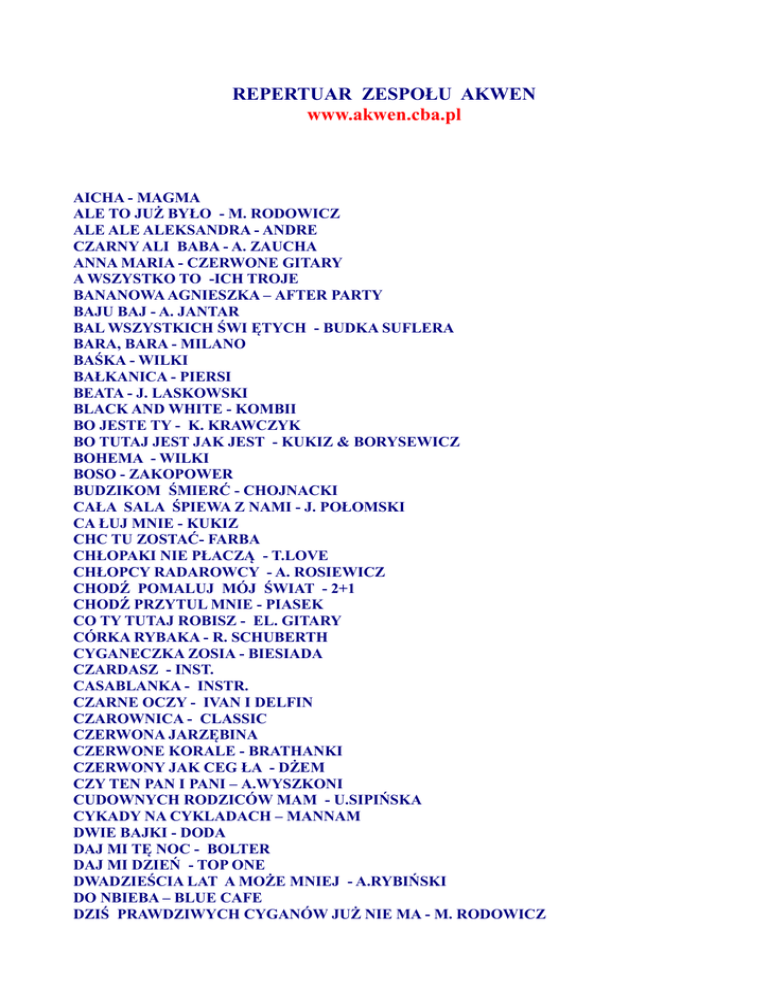 REPERTUAR ZESPOŁU AKWEN
www.akwen.cba.pl

AICHA - MAGMA
ALE TO JUŻ BYŁO - M. RODOWICZ
ALE ALE ALEKSANDRA - ANDRE
CZARNY ALI BABA - A. ZAUCHA
ANNA MARIA - CZERWONE GITARY
A WSZYSTKO TO -ICH TROJE
BANANOWA AGNIESZKA – AFTER PARTY
BAJU BAJ - A. JANTAR
BAL WSZYSTKICH ŚWI ĘTYCH - BUDKA SUFLERA
BARA, BARA - MILANO
BAŚKA - WILKI
BAŁKANICA - PIERSI
BEATA - J. LASKOWSKI
BLACK AND WHITE - KOMBII
BO JESTE TY - K. KRAWCZYK
BO TUTAJ JEST JAK JEST - KUKIZ & BORYSEWICZ
BOHEMA - WILKI
BOSO - ZAKOPOWER
BUDZIKOM ŚMIERĆ - CHOJNACKI
CAŁA SALA ŚPIEWA Z NAMI - J. POŁOMSKI
CA ŁUJ MNIE - KUKIZ
CHC TU ZOSTAĆ- FARBA
CHŁOPAKI NIE PŁACZĄ - T.LOVE
CHŁOPCY RADAROWCY - A. ROSIEWICZ
CHODŹ POMALUJ MÓJ ŚWIAT - 2+1
CHODŹ PRZYTUL MNIE - PIASEK
CO TY TUTAJ ROBISZ - EL. GITARY
CÓRKA RYBAKA - R. SCHUBERTH
CYGANECZKA ZOSIA - BIESIADA
CZARDASZ - INST.
CASABLANKA - INSTR.
CZARNE OCZY - IVAN I DELFIN
CZAROWNICA - CLASSIC
CZERWONA JARZĘBINA
CZERWONE KORALE - BRATHANKI
CZERWONY JAK CEG ŁA - DŻEM
CZY TEN PAN I PANI – A.WYSZKONI
CUDOWNYCH RODZICÓW MAM - U.SIPIŃSKA
CYKADY NA CYKLADACH – MANNAM
DWIE BAJKI - DODA
DAJ MI TĘ NOC - BOLTER
DAJ MI DZIEŃ - TOP ONE
DWADZIEŚCIA LAT A MOŻE MNIEJ - A.RYBIŃSKI
DO NBIEBA – BLUE CAFE
DZIŚ PRAWDZIWYCH CYGANÓW JUŻ NIE MA - M. RODOWICZ